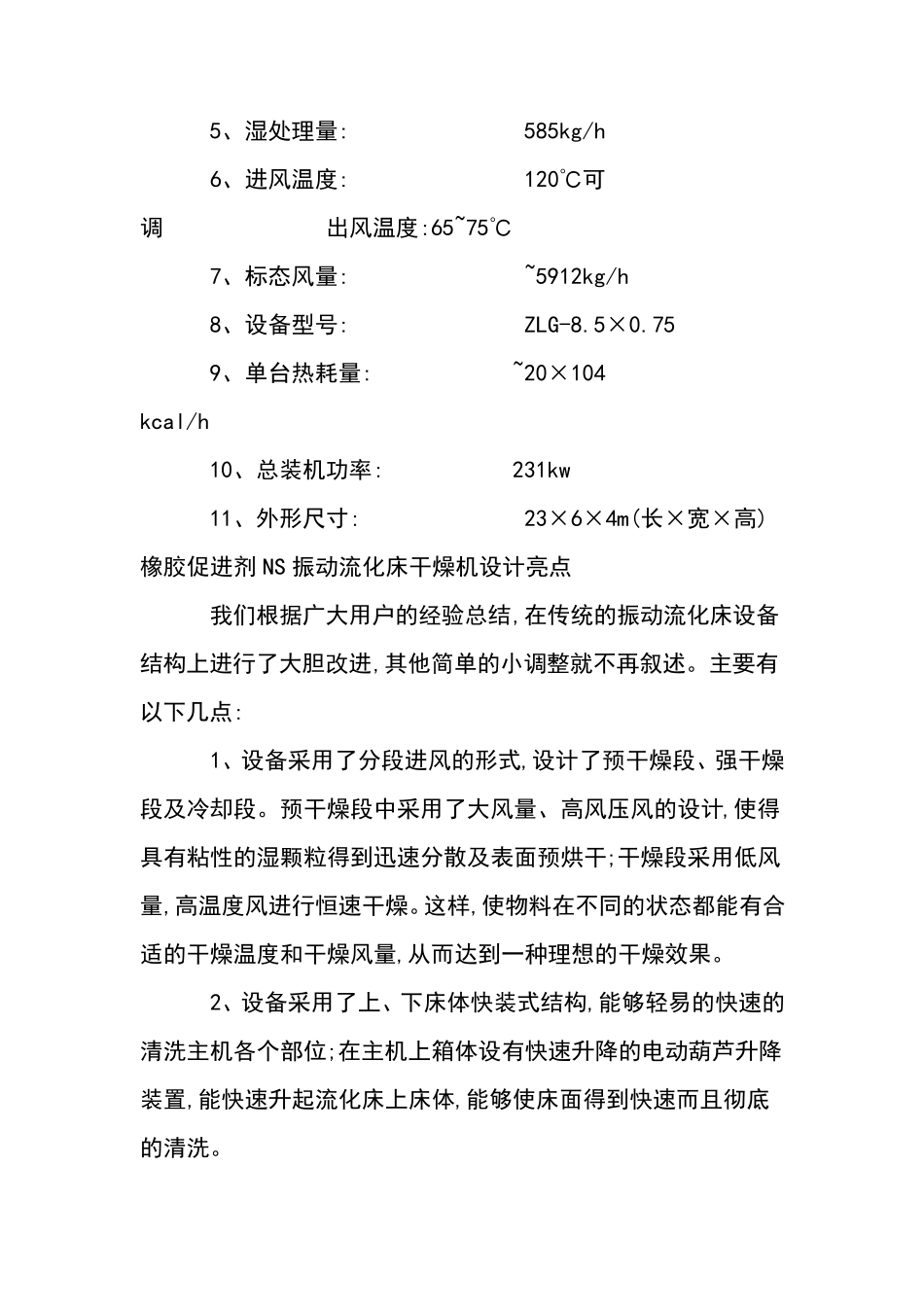 5、湿处理量:　　　　　　585kg/h

6、进风温度:　　　　　　120℃可调　　　　　出风温度:65~75℃

7、标态风量:　　　　　　~5912kg/h

8、设备型号:　　　　　　ZLG-8.5×0.75

9、单台热耗量:　　　　　~20×104 kcal/h

10、总装机功率:　　　　　231kw

11、外形尺寸:　　　　　　23×6×4m(长×宽×高)

橡胶促进剂NS振动流化床干燥机设计亮点

我们根据广大用户的经验总结,在传统的振动流化床设备结构上进行了大胆改进,其他简单的小调整就不再叙述。主要有以下几点:

1、设备采用了分段进风的形式,设计了预干燥段、强干燥段及冷却段。预干燥段中采用了大风量、高风压风的设计,使得具有粘性的湿颗粒得到迅速分散及表面预烘干;干燥段采用低风量,高温度风进行恒速干燥。这样,使物料在不同的状态都能有合适的干燥温度和干燥风量,从而达到一种理想的干燥效果。

2、设备采用了上、下床体快装式结构,能够轻易的快速的清洗主机各个部位;在主机上箱体设有快速升降的电动葫芦升降装置,能快速升起流化床上床体,能够使床面得到快速而且彻底的清洗。